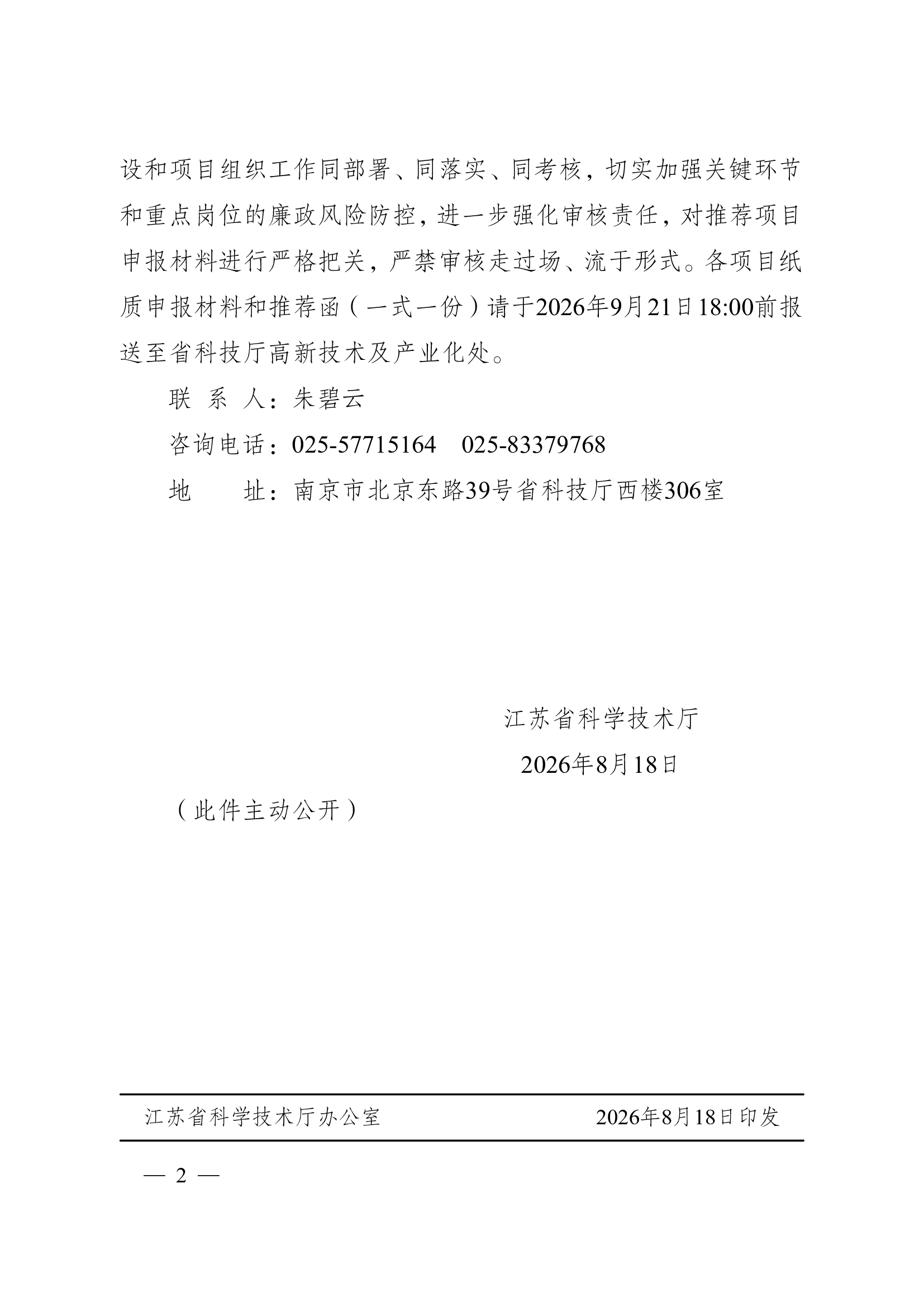 设和项目组织工作同部署、同落实、同考核，切实加强关键环节和重点岗位的廉政风险防控，进一步强化审核责任，对推荐项目申报材料进行严格把关，严禁审核走过场、流于形式。各项目纸质申报材料和推荐函（一式一份）请于2026年9月21日18:00前报送至省科技厅高新技术及产业化处。

联 系 人：朱碧云

咨询电话：025-57715164　025-83379768

地　　址：南京市北京东路39号省科技厅西楼306室

江苏省科学技术厅

2026年8月18日

（此件主动公开）

江苏省科学技术厅办公室　　2026年8月18日印发

— 2 —